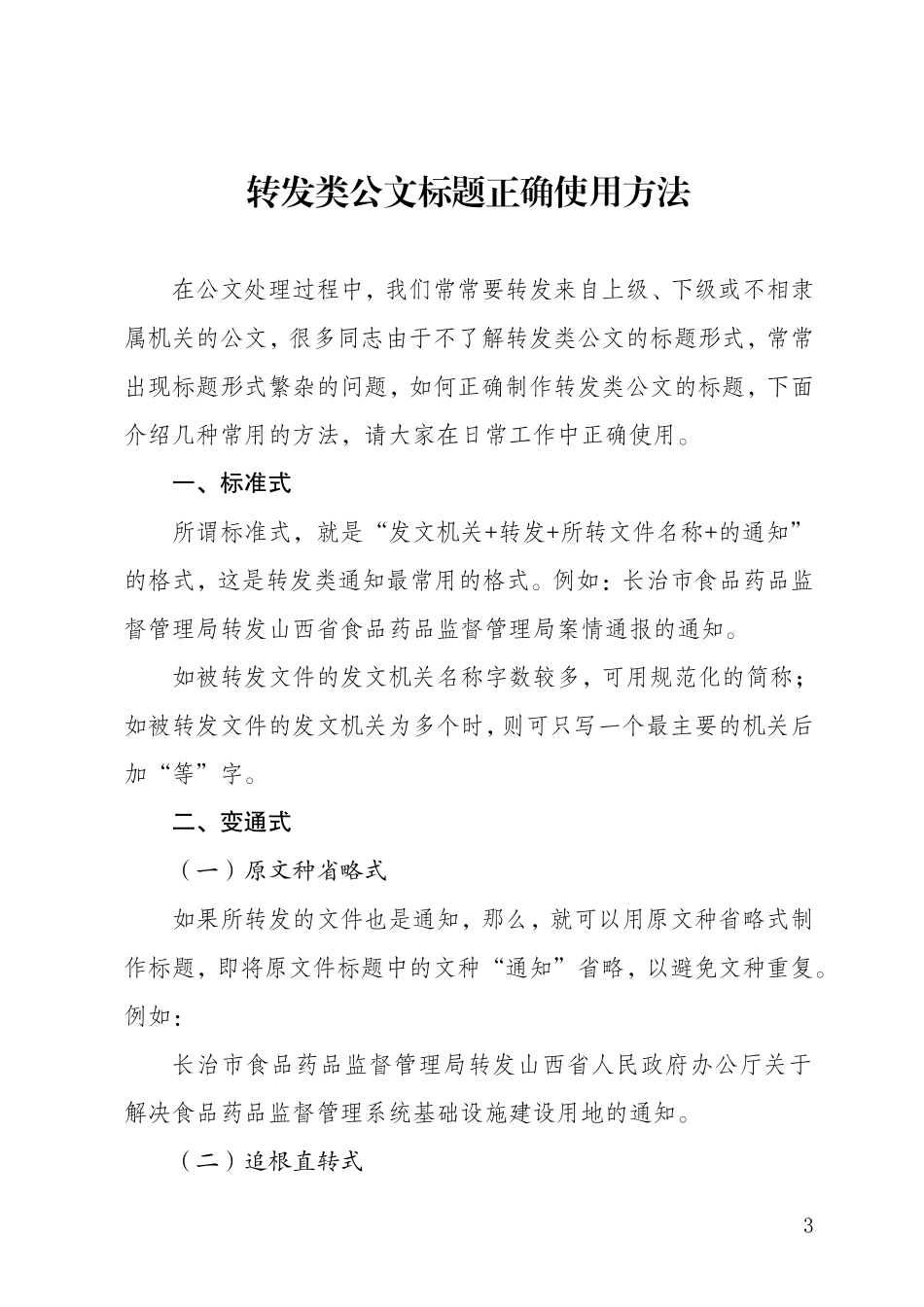 转发类公文标题正确使用方法

在公文处理过程中，我们常常要转发来自上级、下级或不相隶属机关的公文，很多同志由于不了解转发类公文的标题形式，常常出现标题形式繁杂的问题，如何正确制作转发类公文的标题，下面介绍几种常用的方法，请大家在日常工作中正确使用。

一、标准式

所谓标准式，就是“发文机关+转发+所转文件名称+的通知”的格式，这是转发类通知最常用的格式。例如：长治市食品药品监督管理局转发山西省食品药品监督管理局案情通报的通知。

如被转发文件的发文机关名称字数较多，可用规范化的简称；如被转发文件的发文机关为多个时，则可只写一个最主要的机关后加“等”字。

二、变通式

（一）原文种省略式

如果所转发的文件也是通知，那么，就可以用原文种省略式制作标题，即将原文件标题中的文种“通知”省略，以避免文种重复。例如：

长治市食品药品监督管理局转发山西省人民政府办公厅关于解决食品药品监督管理系统基础设施建设用地的通知。

（二）追根直转式

3